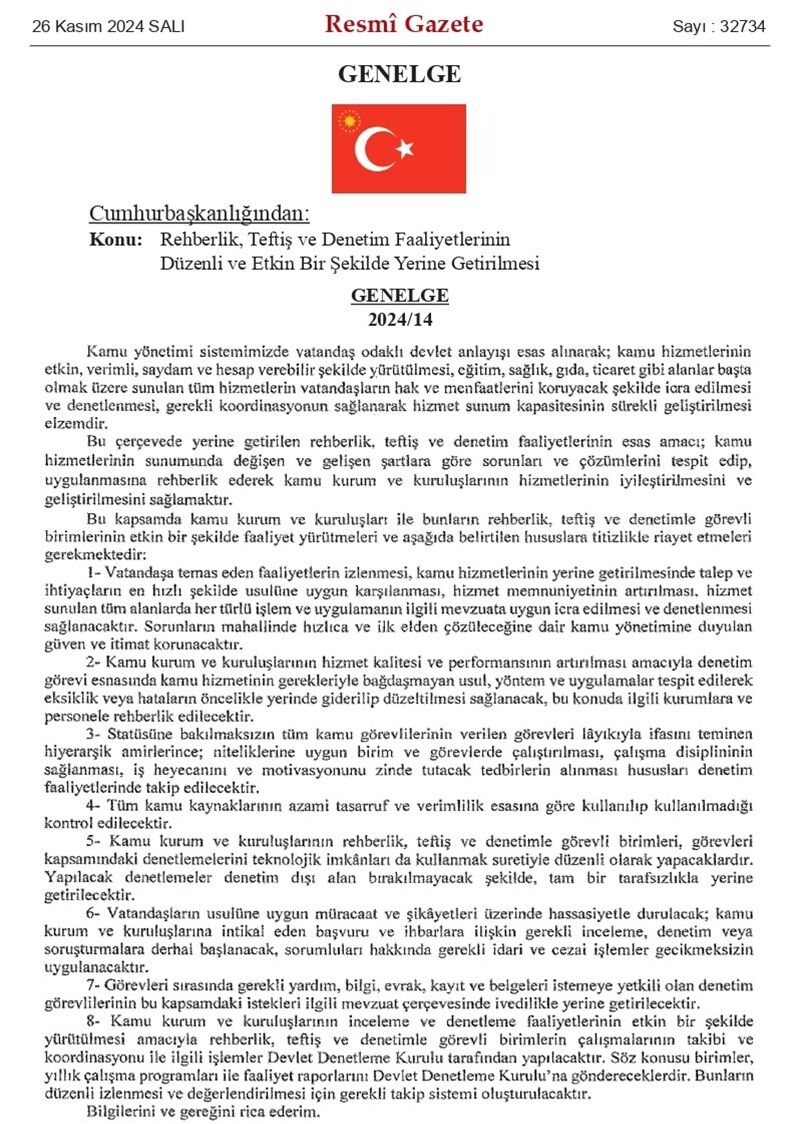 26 Kasım 2024 SALI Resmî Gazete Sayı : 32734

GENELGE

Cumhurbaşkanlığından:

Konu: Rehberlik, Teftiş ve Denetim Faaliyetlerinin
Düzenli ve Etkin Bir Şekilde Yerine Getirilmesi

GENELGE
2024/14

Kamu yönetimi sistemimizde vatandaş odaklı devlet anlayışı esas alınarak; kamu hizmetlerinin etkin, verimli, saydam ve hesap verebilir şekilde yürütülmesi, eğitim, sağlık, gıda, ticaret gibi alanlar başta olmak üzere sunulan tüm hizmetlerin vatandaşların hak ve menfaatlerini koruyacak şekilde icra edilmesi ve denetlenmesi, gerekli koordinasyonun sağlanarak hizmet sunum kapasitesinin sürekli geliştirilmesi elzemdir.

Bu çerçevede yerine getirilen rehberlik, teftiş ve denetim faaliyetlerinin esas amacı; kamu hizmetlerinin sunumunda değişen ve gelişen şartlara göre sorunları ve çözümlerini tespit edip, uygulanmasına rehberlik ederek kamu kurum ve kuruluşlarının hizmetlerinin iyileştirilmesini ve geliştirilmesini sağlamaktır.

Bu kapsamda kamu kurum ve kuruluşları ile bunların rehberlik, teftiş ve denetimle görevli birimlerinin etkin bir şekilde faaliyet yürütmeleri ve aşağıda belirtilen hususlara titizlikle riayet etmeleri gerekmektedir:

1- Vatandaşa temas eden faaliyetlerin izlenmesi, kamu hizmetlerinin yerine getirilmesinde talep ve ihtiyaçların en hızlı şekilde usulüne uygun karşılanması, hizmet memnuniyetinin artırılması, hizmet sunulan tüm alanlarda her türlü işlem ve uygulamanın ilgili mevzuata uygun icra edilmesi ve denetlenmesi sağlanacaktır. Sorunların mahallinde hızlıca ve ilk elden çözüleceğine dair kamu yönetimine duyulan güven ve itimat korunacaktır.

2- Kamu kurum ve kuruluşlarının hizmet kalitesi ve performansının artırılması amacıyla denetim görevi esnasında kamu hizmetinin gerekleriyle bağdaşmayan usul, yöntem ve uygulamalar tespit edilerek eksiklik veya hataların öncelikle yerinde giderilip düzeltilmesi sağlanacak, bu konuda ilgili kurumlara ve personele rehberlik edilecektir.

3- Statüsüne bakılmaksızın tüm kamu görevlilerinin verilen görevleri lâyıkıyla ifasını teminen hiyerarşik amirlerince; niteliklerine uygun birim ve görevlerde çalıştırılması, çalışma disiplininin sağlanması, iş heyecanını ve motivasyonunu zinde tutacak tedbirlerin alınması hususları denetim faaliyetlerinde takip edilecektir.

4- Tüm kamu kaynaklarının azami tasarruf ve verimlilik esasına göre kullanılıp kullanılmadığı kontrol edilecektir.

5- Kamu kurum ve kuruluşlarının rehberlik, teftiş ve denetimle görevli birimleri, görevleri kapsamındaki denetlemelerini teknolojik imkânları da kullanmak suretiyle düzenli olarak yapacaklardır. Yapılacak denetlemeler denetim dışı alan bırakılmayacak şekilde, tam bir tarafsızlıkla yerine getirilecektir.

6- Vatandaşların usulüne uygun müracaat ve şikâyetleri üzerinde hassasiyetle durulacak; kamu kurum ve kuruluşlarına intikal eden başvuru ve ihbarlara ilişkin gerekli inceleme, denetim veya soruşturmalara derhal başlanacak, sorumluları hakkında gerekli idari ve cezai işlemler gecikmeksizin uygulanacaktır.

7- Görevleri sırasında gerekli yardım, bilgi, evrak, kayıt ve belgeleri istemeye yetkili olan denetim görevlilerinin bu kapsamdaki istekleri ilgili mevzuat çerçevesinde ivedilikle yerine getirilecektir.

8- Kamu kurum ve kuruluşlarının inceleme ve denetleme faaliyetlerinin etkin bir şekilde yürütülmesi amacıyla rehberlik, teftiş ve denetimle görevli birimlerin çalışmalarının takibi ve koordinasyonu ile ilgili işlemler Devlet Denetleme Kurulu tarafından yapılacaktır. Söz konusu birimler, yıllık çalışma programları ile faaliyet raporlarını Devlet Denetleme Kurulu'na göndereceklerdir. Bunların düzenli izlenmesi ve değerlendirilmesi için gerekli takip sistemi oluşturulacaktır.

Bilgilerini ve gereğini rica ederim.